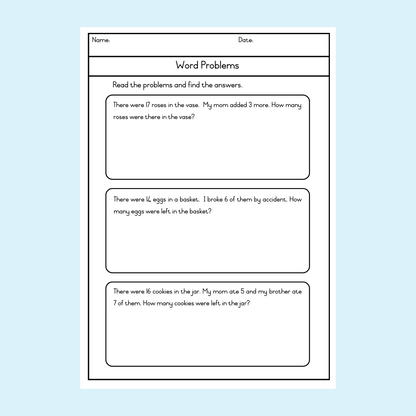 Name:

Date:

Word Problems

Read the problems and find the answers.

There were 17 roses in the vase. My mom added 3 more. How many roses were there in the vase?

There were 14 eggs in a basket. I broke 6 of them by accident. How many eggs were left in the basket?

There were 16 cookies in the jar. My mom ate 5 and my brother ate 7 of them. How many cookies were left in the jar?